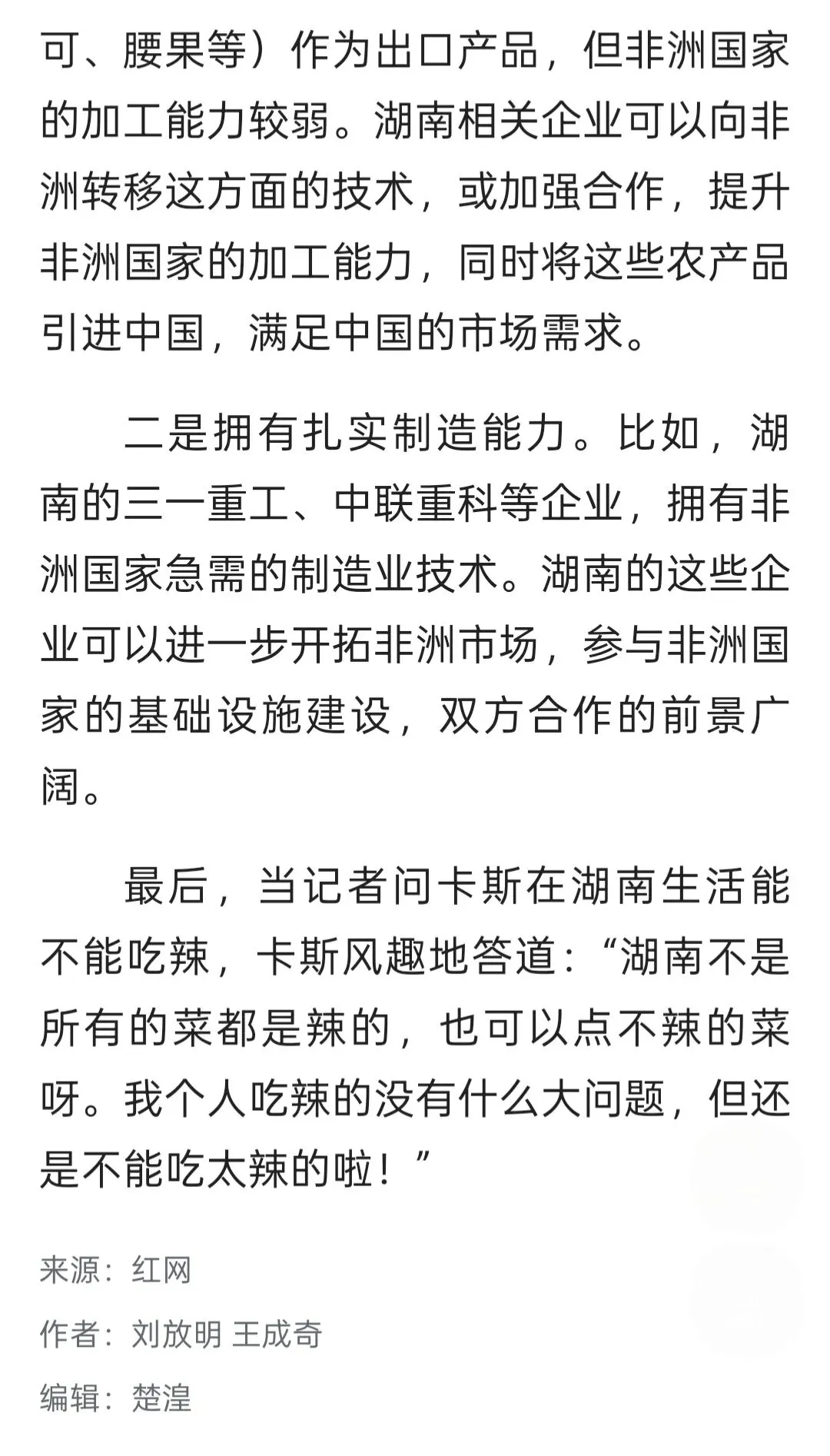 可、腰果等）作为出口产品，但非洲国家的加工能力较弱。湖南相关企业可以向非洲转移这方面的技术，或加强合作，提升非洲国家的加工能力，同时将这些农产品引进中国，满足中国的市场需求。

二是拥有扎实制造能力。比如，湖南的三一重工、中联重科等企业，拥有非洲国家急需的制造业技术。湖南的这些企业可以进一步开拓非洲市场，参与非洲国家的基础设施建设，双方合作的前景广阔。

最后，当记者问卡斯在湖南生活能不能吃辣，卡斯风趣地答道：“湖南不是所有的菜都是辣的，也可以点不辣的菜呀。我个人吃辣的没有什么大问题，但还是不能吃太辣的啦！”

来源：红网

作者：刘放明 王成奇

编辑：楚湟